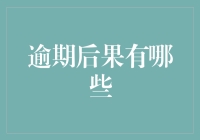 逾期后果有哪些